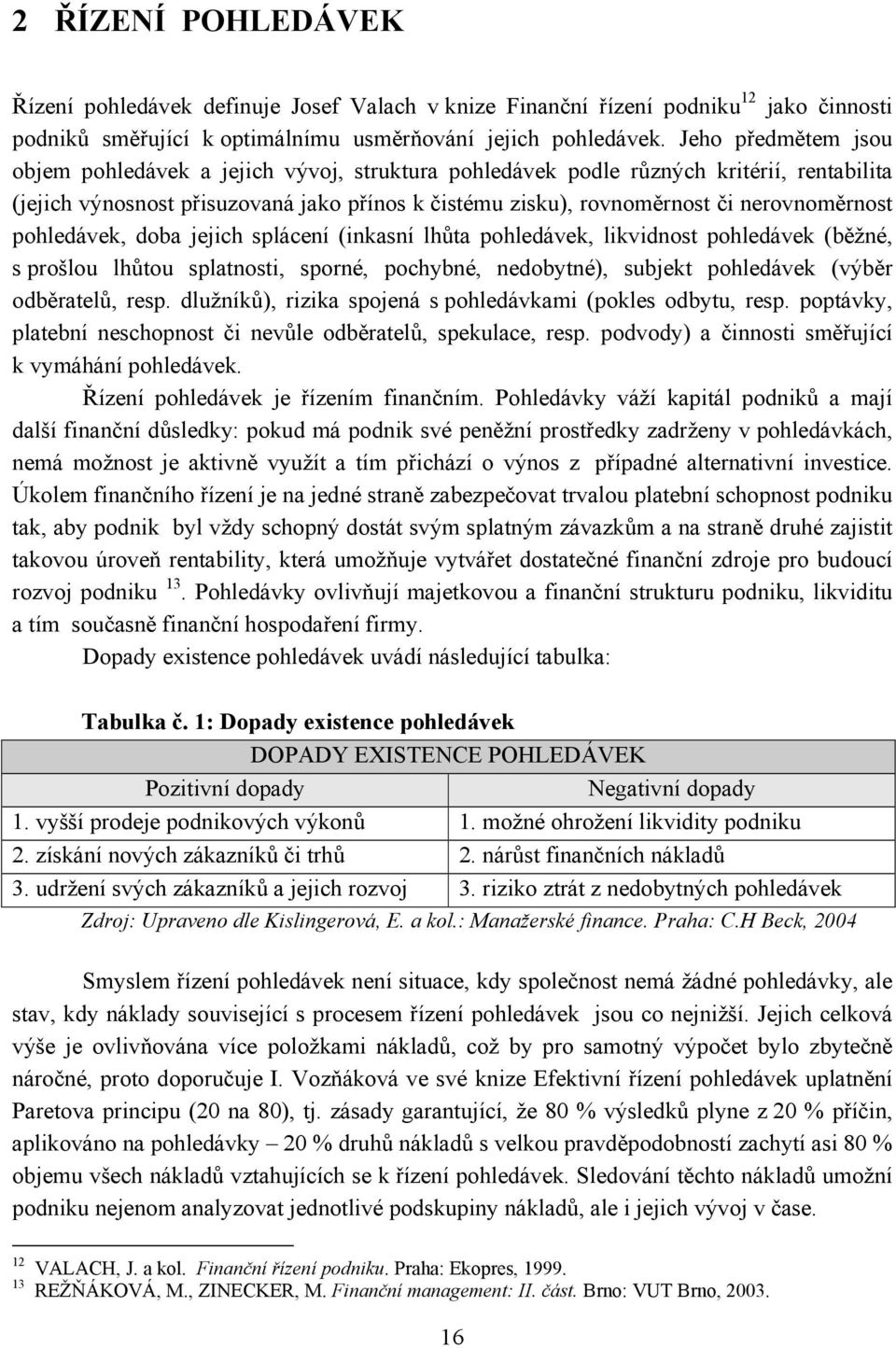 2 ŘÍZENÍ POHLEDÁVEK

Řízení pohledávek definuje Josef Valach v knize Finanční řízení podniku$^{12}$ jako činnosti podniků směřující k optimálnímu usměrňování jejich pohledávek. Jeho předmětem jsou objem pohledávek a jejich vývoj, struktura pohledávek podle různých kritérií, rentabilita (jejich výnosnost přisuzovaná jako přínos k čistému zisku), rovnoměrnost či nerovnoměrnost pohledávek, doba jejich splácení (inkasní lhůta pohledávek, likvidnost pohledávek (běžné, s prošlou lhůtou splatnosti, sporné, pochybné, nedobytné), subjekt pohledávek (výběr odběratelů, resp. dlužníků), rizika spojená s pohledávkami (pokles odbytu, resp. poptávky, platební neschopnost či nevůle odběratelů, spekulace, resp. podvody) a činnosti směřující k vymáhání pohledávek.

Řízení pohledávek je řízením finančním. Pohledávky váží kapitál podniků a mají další finanční důsledky: pokud má podnik své peněžní prostředky zadrženy v pohledávkách, nemá možnost je aktivně využít a tím přichází o výnos z případné alternativní investice. Úkolem finančního řízení je na jedné straně zabezpečovat trvalou platební schopnost podniku tak, aby podnik byl vždy schopný dostát svým splatným závazkům a na straně druhé zajistit takovou úroveň rentability, která umožňuje vytvářet dostatečné finanční zdroje pro budoucí rozvoj podniku $^{13}$. Pohledávky ovlivňují majetkovou a finanční strukturu podniku, likviditu a tím současně finanční hospodaření firmy.

Dopady existence pohledávek uvádí následující tabulka:

Tabulka č. 1: Dopady existence pohledávek

| DOPADY EXISTENCE POHLEDÁVEK | |
|---|---|
| Pozitivní dopady | Negativní dopady |
| 1. vyšší prodeje podnikových výkonů | 1. možné ohrožení likvidity podniku |
| 2. získání nových zákazníků či trhů | 2. nárůst finančních nákladů |
| 3. udržení svých zákazníků a jejich rozvoj | 3. riziko ztrát z nedobytných pohledávek |

Zdroj: Upraveno dle Kislingerová, E. a kol.: Manažerské finance. Praha: C.H Beck, 2004

Smyslem řízení pohledávek není situace, kdy společnost nemá žádné pohledávky, ale stav, kdy náklady související s procesem řízení pohledávek jsou co nejnižší. Jejich celková výše je ovlivňována více položkami nákladů, což by pro samotný výpočet bylo zbytečně náročné, proto doporučuje I. Vozňáková ve své knize Efektivní řízení pohledávek uplatnění Paretova principu (20 na 80), tj. zásady garantující, že 80 % výsledků plyne z 20 % příčin, aplikováno na pohledávky – 20 % druhů nákladů s velkou pravděpodobností zachytí asi 80 % objemu všech nákladů vztahujících se k řízení pohledávek. Sledování těchto nákladů umožní podniku nejenom analyzovat jednotlivé podskupiny nákladů, ale i jejich vývoj v čase.

$^{12}$ VALACH, J. a kol. Finanční řízení podniku. Praha: Ekopres, 1999.
$^{13}$ REŽŇÁKOVÁ, M., ZINECKER, M. Finanční management: II. část. Brno: VUT Brno, 2003.

16